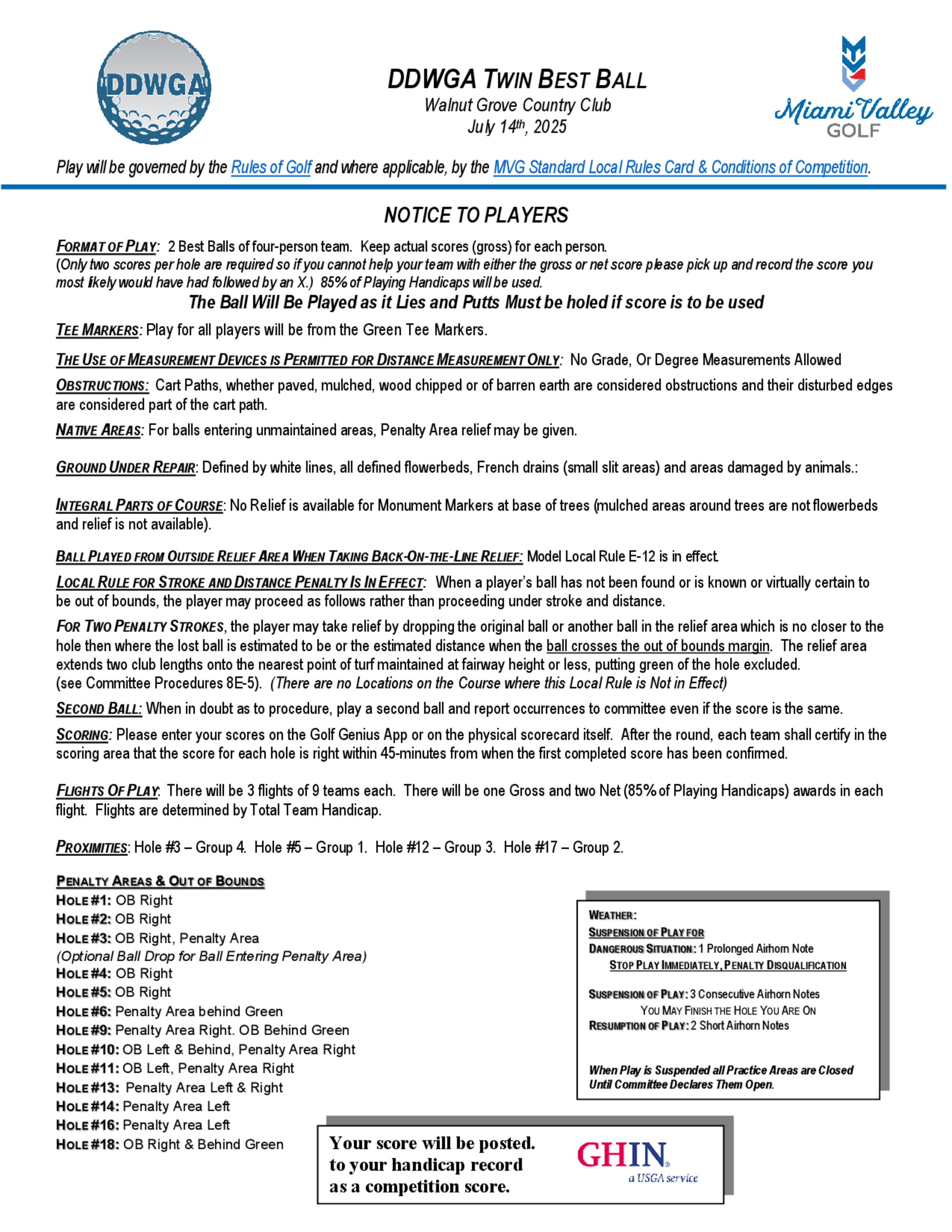 DDWGA

DDWGA TWIN BEST BALL
Walnut Grove Country Club
July 14th, 2025

Miami Valley GOLF

Play will be governed by the Rules of Golf and where applicable, by the MVG Standard Local Rules Card & Conditions of Competition.

NOTICE TO PLAYERS

FORMAT OF PLAY: 2 Best Balls of four-person team. Keep actual scores (gross) for each person. (Only two scores per hole are required so if you cannot help your team with either the gross or net score please pick up and record the score you most likely would have had followed by an X.) 85% of Playing Handicaps will be used.

The Ball Will Be Played as it Lies and Putts Must be holed if score is to be used

TEE MARKERS: Play for all players will be from the Green Tee Markers.

THE USE OF MEASUREMENT DEVICES IS PERMITTED FOR DISTANCE MEASUREMENT ONLY: No Grade, Or Degree Measurements Allowed

OBSTRUCTIONS: Cart Paths, whether paved, mulched, wood chipped or of barren earth are considered obstructions and their disturbed edges are considered part of the cart path.

NATIVE AREAS: For balls entering unmaintained areas, Penalty Area relief may be given.

GROUND UNDER REPAIR: Defined by white lines, all defined flowerbeds, French drains (small slit areas) and areas damaged by animals.:

INTEGRAL PARTS OF COURSE: No Relief is available for Monument Markers at base of trees (mulched areas around trees are not flowerbeds and relief is not available).

BALL PLAYED FROM OUTSIDE RELIEF AREA WHEN TAKING BACK-ON-THE-LINE RELIEF: Model Local Rule E-12 is in effect.

LOCAL RULE FOR STROKE AND DISTANCE PENALTY IS IN EFFECT: When a player's ball has not been found or is known or virtually certain to be out of bounds, the player may proceed as follows rather than proceeding under stroke and distance.

FOR TWO PENALTY STROKES, the player may take relief by dropping the original ball or another ball in the relief area which is no closer to the hole then where the lost ball is estimated to be or the estimated distance when the ball crosses the out of bounds margin. The relief area extends two club lengths onto the nearest point of turf maintained at fairway height or less, putting green of the hole excluded. (see Committee Procedures 8E-5). (There are no Locations on the Course where this Local Rule is Not in Effect)

SECOND BALL: When in doubt as to procedure, play a second ball and report occurrences to committee even if the score is the same.

SCORING: Please enter your scores on the Golf Genius App or on the physical scorecard itself. After the round, each team shall certify in the scoring area that the score for each hole is right within 45-minutes from when the first completed score has been confirmed.

FLIGHTS OF PLAY: There will be 3 flights of 9 teams each. There will be one Gross and two Net (85% of Playing Handicaps) awards in each flight. Flights are determined by Total Team Handicap.

PROXIMITIES: Hole #3 – Group 4. Hole #5 – Group 1. Hole #12 – Group 3. Hole #17 – Group 2.

PENALTY AREAS & OUT OF BOUNDS
HOLE #1: OB Right
HOLE #2: OB Right
HOLE #3: OB Right, Penalty Area
(Optional Ball Drop for Ball Entering Penalty Area)
HOLE #4: OB Right
HOLE #5: OB Right
HOLE #6: Penalty Area behind Green
HOLE #9: Penalty Area Right. OB Behind Green
HOLE #10: OB Left & Behind, Penalty Area Right
HOLE #11: OB Left, Penalty Area Right
HOLE #13: Penalty Area Left & Right
HOLE #14: Penalty Area Left
HOLE #16: Penalty Area Left
HOLE #18: OB Right & Behind Green

WEATHER:
SUSPENSION OF PLAY FOR DANGEROUS SITUATION: 1 Prolonged Airhorn Note
STOP PLAY IMMEDIATELY, PENALTY DISQUALIFICATION

SUSPENSION OF PLAY: 3 Consecutive Airhorn Notes
YOU MAY FINISH THE HOLE YOU ARE ON
RESUMPTION OF PLAY: 2 Short Airhorn Notes

When Play is Suspended all Practice Areas are Closed Until Committee Declares Them Open.

Your score will be posted. to your handicap record as a competition score.

GHIN® a USGA service